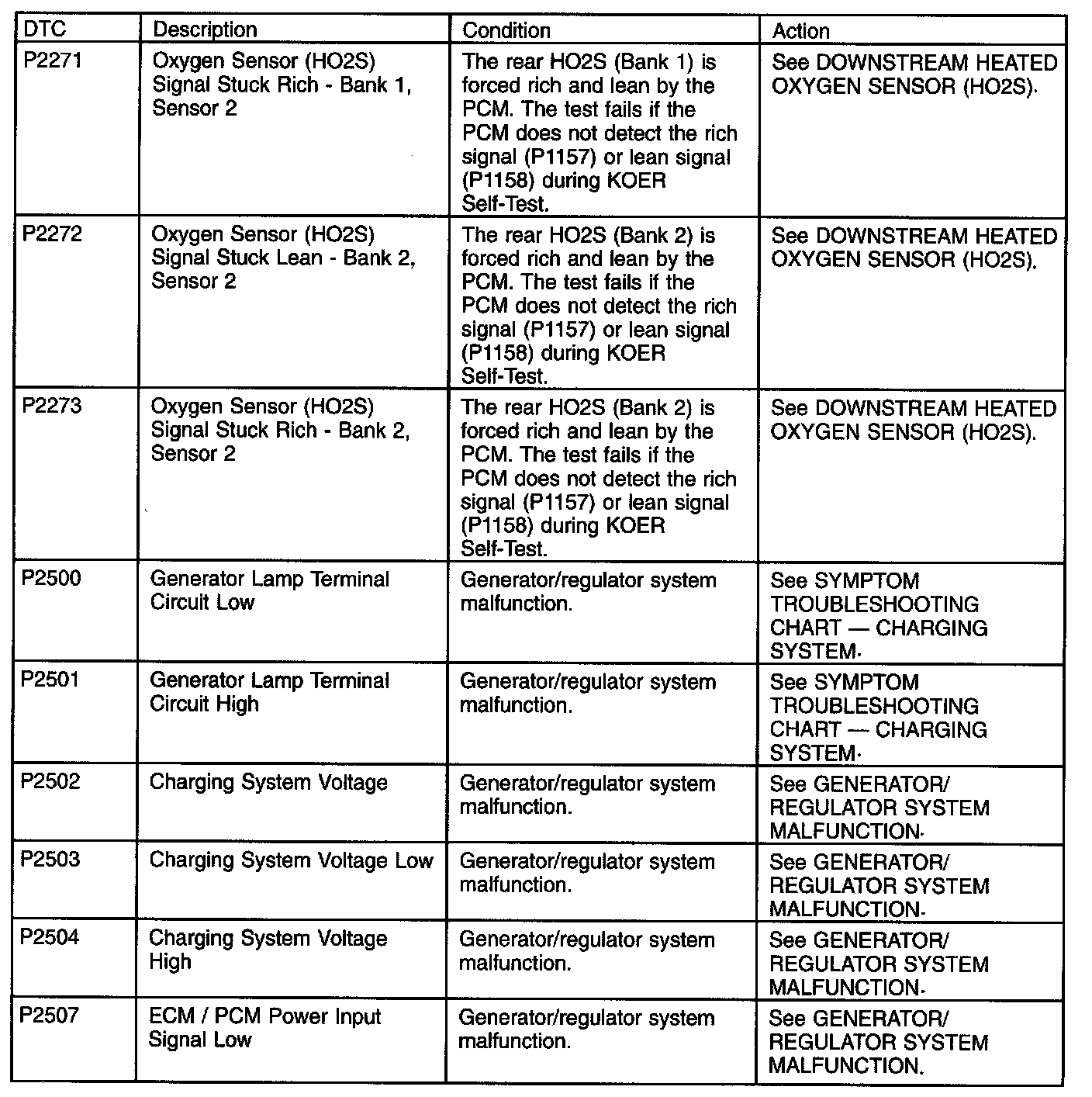 | DTC | Description | Condition | Action |
|---|---|---|---|
| P2271 | Oxygen Sensor (HO2S) Signal Stuck Rich - Bank 1, Sensor 2 | The rear HO2S (Bank 1) is forced rich and lean by the PCM. The test fails if the PCM does not detect the rich signal (P1157) or lean signal (P1158) during KOER Self-Test. | See DOWNSTREAM HEATED OXYGEN SENSOR (HO2S). |
| P2272 | Oxygen Sensor (HO2S) Signal Stuck Lean - Bank 2, Sensor 2 | The rear HO2S (Bank 2) is forced rich and lean by the PCM. The test fails if the PCM does not detect the rich signal (P1157) or lean signal (P1158) during KOER Self-Test. | See DOWNSTREAM HEATED OXYGEN SENSOR (HO2S). |
| P2273 | Oxygen Sensor (HO2S) Signal Stuck Rich - Bank 2, Sensor 2 | The rear HO2S (Bank 2) is forced rich and lean by the PCM. The test fails if the PCM does not detect the rich signal (P1157) or lean signal (P1158) during KOER Self-Test. | See DOWNSTREAM HEATED OXYGEN SENSOR (HO2S). |
| P2500 | Generator Lamp Terminal Circuit Low | Generator/regulator system malfunction. | See SYMPTOM TROUBLESHOOTING CHART — CHARGING SYSTEM. |
| P2501 | Generator Lamp Terminal Circuit High | Generator/regulator system malfunction. | See SYMPTOM TROUBLESHOOTING CHART — CHARGING SYSTEM. |
| P2502 | Charging System Voltage | Generator/regulator system malfunction. | See GENERATOR/ REGULATOR SYSTEM MALFUNCTION. |
| P2503 | Charging System Voltage Low | Generator/regulator system malfunction. | See GENERATOR/ REGULATOR SYSTEM MALFUNCTION. |
| P2504 | Charging System Voltage High | Generator/regulator system malfunction. | See GENERATOR/ REGULATOR SYSTEM MALFUNCTION. |
| P2507 | ECM / PCM Power Input Signal Low | Generator/regulator system malfunction. | See GENERATOR/ REGULATOR SYSTEM MALFUNCTION. |